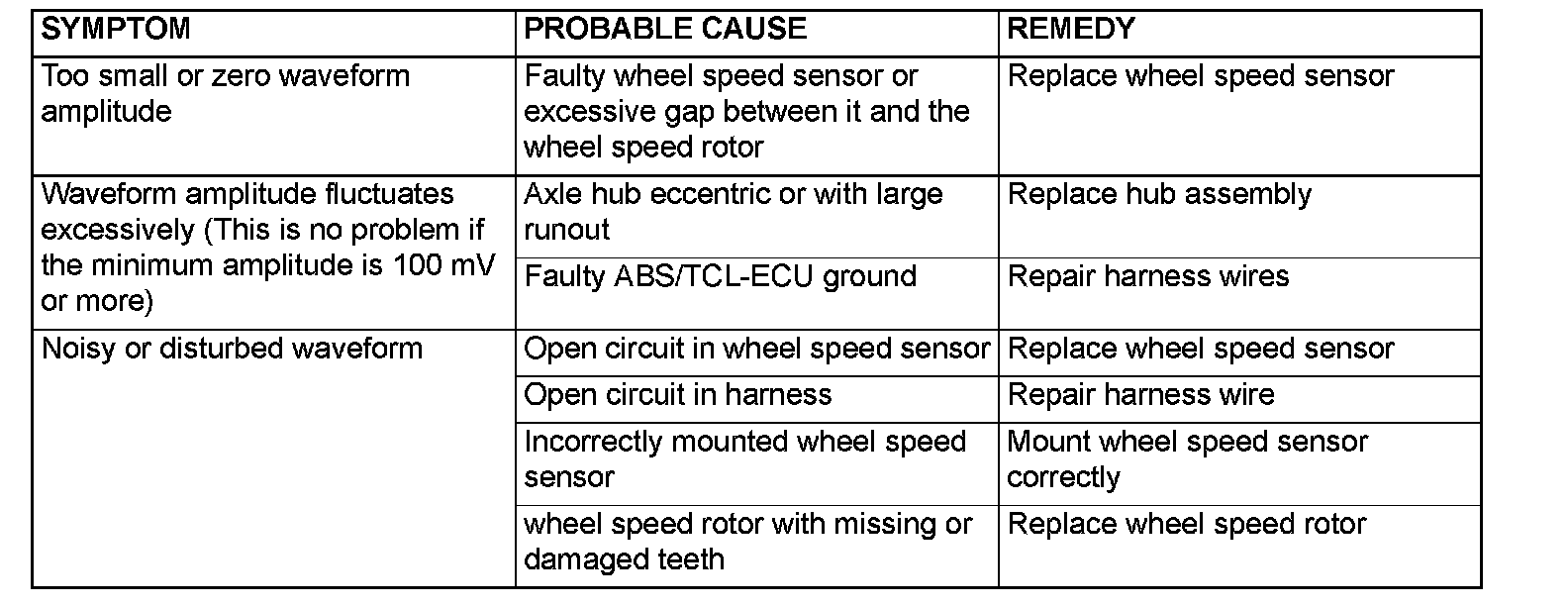 | SYMPTOM | PROBABLE CAUSE | REMEDY |
|---|---|---|
| Too small or zero waveform amplitude | Faulty wheel speed sensor or excessive gap between it and the wheel speed rotor | Replace wheel speed sensor |
| Waveform amplitude fluctuates excessively (This is no problem if the minimum amplitude is 100 mV or more) | Axle hub eccentric or with large runout | Replace hub assembly |
| | Faulty ABS/TCL-ECU ground | Repair harness wires |
| Noisy or disturbed waveform | Open circuit in wheel speed sensor | Replace wheel speed sensor |
| | Open circuit in harness | Repair harness wire |
| | Incorrectly mounted wheel speed sensor | Mount wheel speed sensor correctly |
| | wheel speed rotor with missing or damaged teeth | Replace wheel speed rotor |